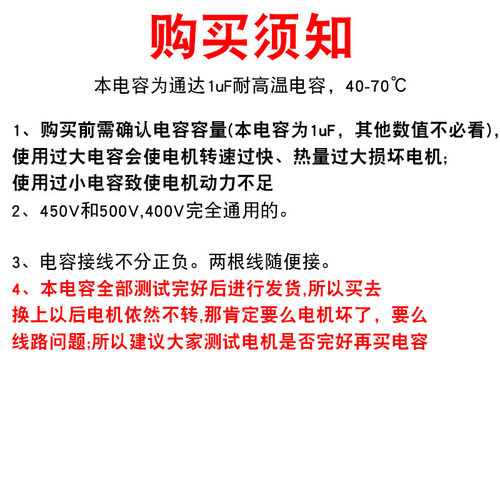 购买须知

本电容为通达1uF耐高温电容，40-70℃

1、购买前需确认电容容量(本电容为1uF，其他数值不必看)，使用过大电容会使电机转速过快、热量过大损坏电机；使用过小电容致使电机动力不足

2、450V和500V,400V完全通用的。

3、电容接线不分正负。两根线随便接。

4、本电容全部测试完好后进行发货,所以买去换上以后电机依然不转,那肯定要么电机坏了，要么线路问题;所以建议大家测试电机是否完好再买电容